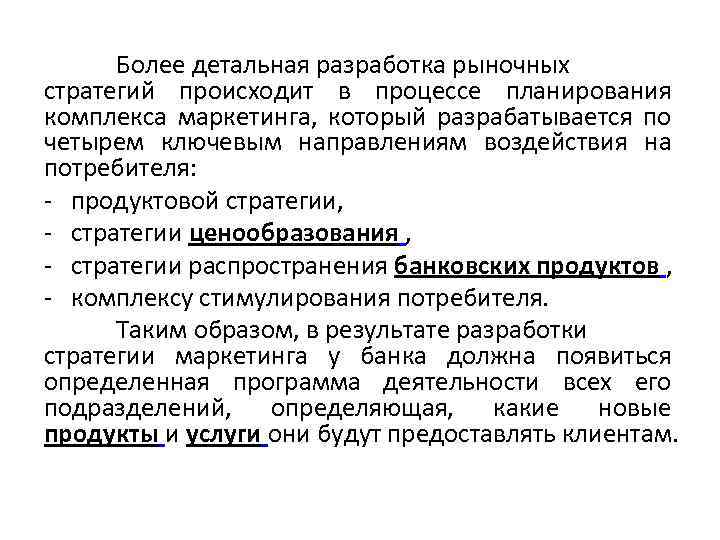 Более детальная разработка рыночных стратегий происходит в процессе планирования комплекса маркетинга, который разрабатывается по четырем ключевым направлениям воздействия на потребителя:

- продуктовой стратегии,
- стратегии ценообразования ,
- стратегии распространения банковских продуктов ,
- комплексу стимулирования потребителя.

Таким образом, в результате разработки стратегии маркетинга у банка должна появиться определенная программа деятельности всех его подразделений, определяющая, какие новые продукты и услуги они будут предоставлять клиентам.